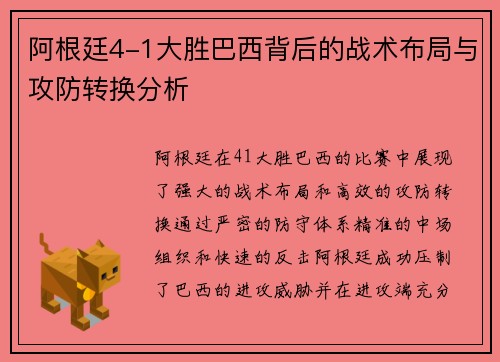 阿根廷4-1大胜巴西背后的战术布局与攻防转换分析

阿根廷在41大胜巴西的比赛中展现了强大的战术布局和高效的攻防转换通过严密的防守体系精准的中场组织和快速的反击阿根廷成功压制了巴西的进攻威胁并在进攻端充分